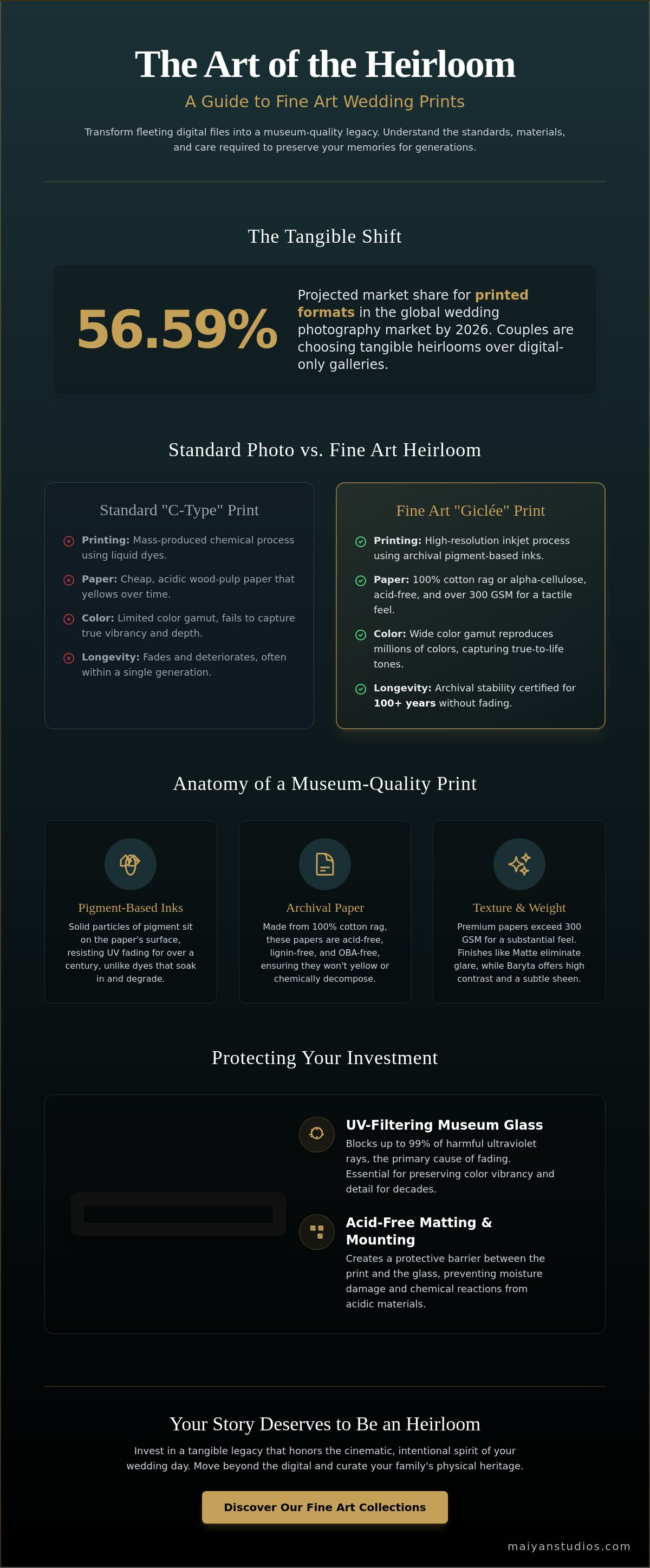 The Art of the Heirloom

A Guide to Fine Art Wedding Prints

Transform fleeting digital files into a museum-quality legacy. Understand the standards, materials, and care required to preserve your memories for generations.

The Tangible Shift

56.59%

Projected market share for printed formats in the global wedding photography market by 2026. Couples are choosing tangible heirlooms over digital-only galleries.

Standard Photo vs. Fine Art Heirloom

Standard "C-Type" Print

Printing: Mass-produced chemical process using liquid dyes.

Paper: Cheap, acidic wood-pulp paper that yellows over time.

Color: Limited color gamut, fails to capture true vibrancy and depth.

Longevity: Fades and deteriorates, often within a single generation.

Fine Art "Giclée" Print

Printing: High-resolution inkjet process using archival pigment-based inks.

Paper: 100% cotton rag or alpha-cellulose, acid-free, and over 300 GSM for a tactile feel.

Color: Wide color gamut reproduces millions of colors, capturing true-to-life tones.

Longevity: Archival stability certified for 100+ years without fading.

Anatomy of a Museum-Quality Print

Pigment-Based Inks

Solid particles of pigment sit on the paper's surface, resisting UV fading for over a century, unlike dyes that soak in and degrade.

Archival Paper

Made from 100% cotton rag, these papers are acid-free, lignin-free, and OBA-free, ensuring they won't yellow or chemically decompose.

Texture & Weight

Premium papers exceed 300 GSM for a substantial feel. Finishes like Matte eliminate glare, while Baryta offers high contrast and a subtle sheen.

Protecting Your Investment

UV-Filtering Museum Glass

Blocks up to 99% of harmful ultraviolet rays, the primary cause of fading. Essential for preserving color vibrancy and detail for decades.

Acid-Free Matting & Mounting

Creates a protective barrier between the print and the glass, preventing moisture damage and chemical reactions from acidic materials.

Your Story Deserves to Be an Heirloom

Invest in a tangible legacy that honors the cinematic, intentional spirit of your wedding day. Move beyond the digital and curate your family's physical heritage.

Discover Our Fine Art Collections

maiyanstudios.com